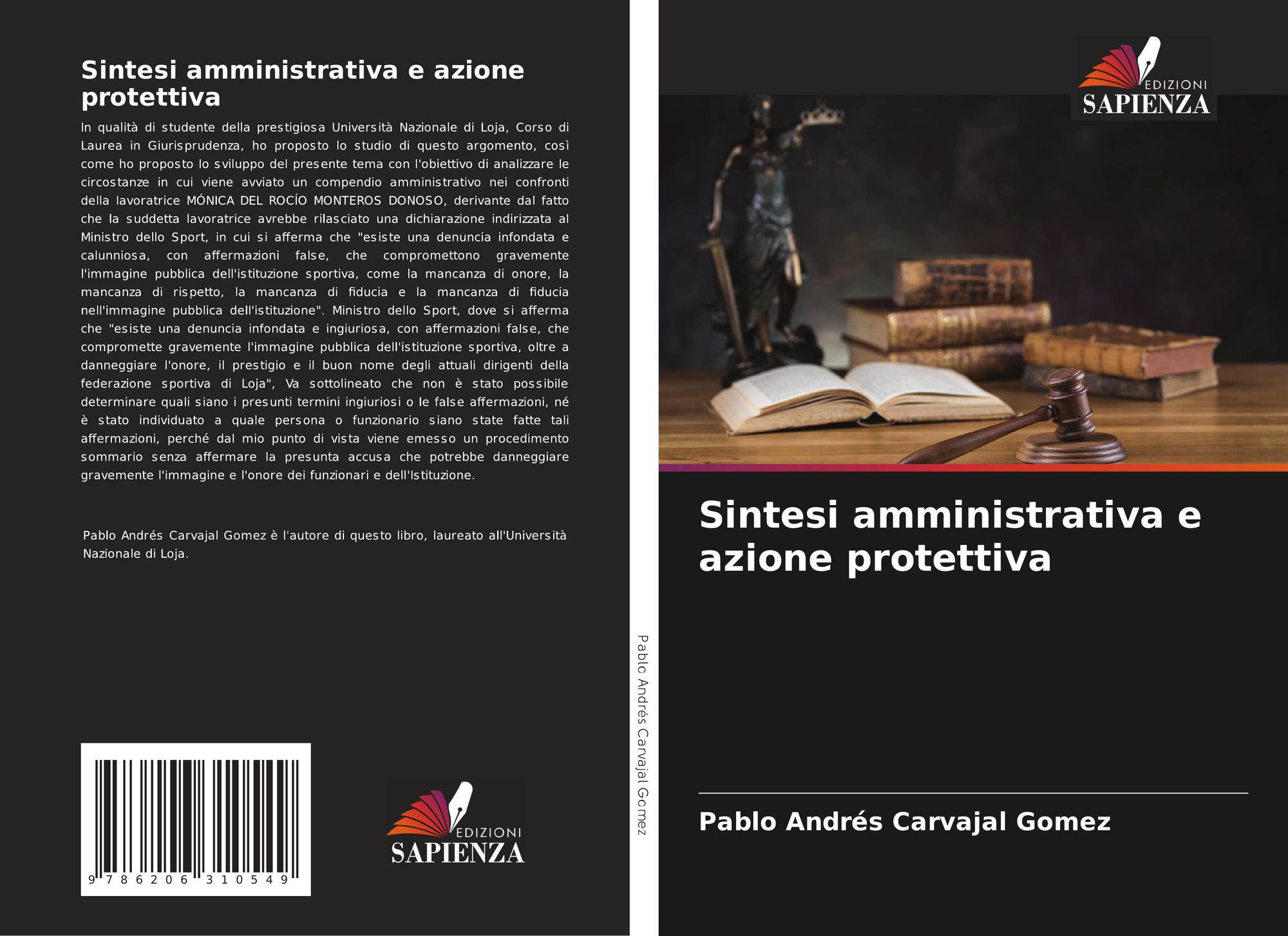 Sintesi amministrativa e azione protettiva

In qualità di studente della prestigiosa Università Nazionale di Loja, Corso di Laurea in Giurisprudenza, ho proposto lo studio di questo argomento, così come ho proposto lo sviluppo del presente tema con l'obiettivo di analizzare le circostanze in cui viene avviato un compendio amministrativo nei confronti della lavoratrice MÓNICA DEL ROCÍO MONTEROS DONOSO, derivante dal fatto che la suddetta lavoratrice avrebbe rilasciato una dichiarazione indirizzata al Ministro dello Sport, in cui si afferma che "esiste una denuncia infondata e calunniosa, con affermazioni false, che compromettono gravemente l'immagine pubblica dell'istituzione sportiva, come la mancanza di onore, la mancanza di rispetto, la mancanza di fiducia e la mancanza di fiducia nell'immagine pubblica dell'istituzione". Ministro dello Sport, dove si afferma che "esiste una denuncia infondata e ingiuriosa, con affermazioni false, che compromette gravemente l'immagine pubblica dell'istituzione sportiva, oltre a danneggiare l'onore, il prestigio e il buon nome degli attuali dirigenti della federazione sportiva di Loja", Va sottolineato che non è stato possibile determinare quali siano i presunti termini ingiuriosi o le false affermazioni, né è stato individuato a quale persona o funzionario siano state fatte tali affermazioni, perché dal mio punto di vista viene emesso un procedimento sommario senza affermare la presunta accusa che potrebbe danneggiare gravemente l'immagine e l'onore dei funzionari e dell'Istituzione.

Pablo Andrés Carvajal Gomez è l'autore di questo libro, laureato all'Università Nazionale di Loja.

9 786206 310549

EDIZIONI
SAPIENZA

Pablo Andrés Carvajal Gomez

EDIZIONI
SAPIENZA

Sintesi amministrativa e azione protettiva

Pablo Andrés Carvajal Gomez